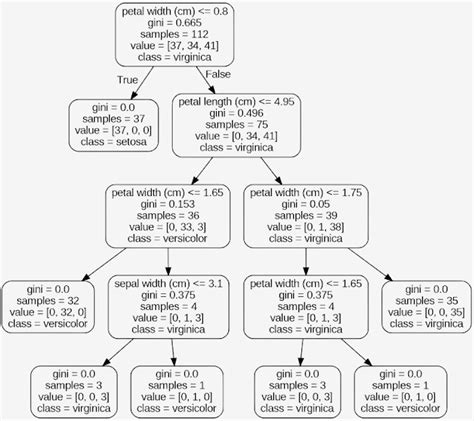 petal width (cm) <= 0.8
gini = 0.665
samples = 112
value = [37, 34, 41]
class = virginica

True

False

gini = 0.0
samples = 37
value = [37, 0, 0]
class = setosa

petal length (cm) <= 4.95
gini = 0.496
samples = 75
value = [0, 34, 41]
class = virginica

petal width (cm) <= 1.65
gini = 0.153
samples = 36
value = [0, 33, 3]
class = versicolor

petal width (cm) <= 1.75
gini = 0.05
samples = 39
value = [0, 1, 38]
class = virginica

gini = 0.0
samples = 32
value = [0, 32, 0]
class = versicolor

sepal width (cm) <= 3.1
gini = 0.375
samples = 4
value = [0, 1, 3]
class = virginica

petal width (cm) <= 1.65
gini = 0.375
samples = 4
value = [0, 1, 3]
class = virginica

gini = 0.0
samples = 35
value = [0, 0, 35]
class = virginica

gini = 0.0
samples = 3
value = [0, 0, 3]
class = virginica

gini = 0.0
samples = 1
value = [0, 1, 0]
class = versicolor

gini = 0.0
samples = 3
value = [0, 0, 3]
class = virginica

gini = 0.0
samples = 1
value = [0, 1, 0]
class = versicolor